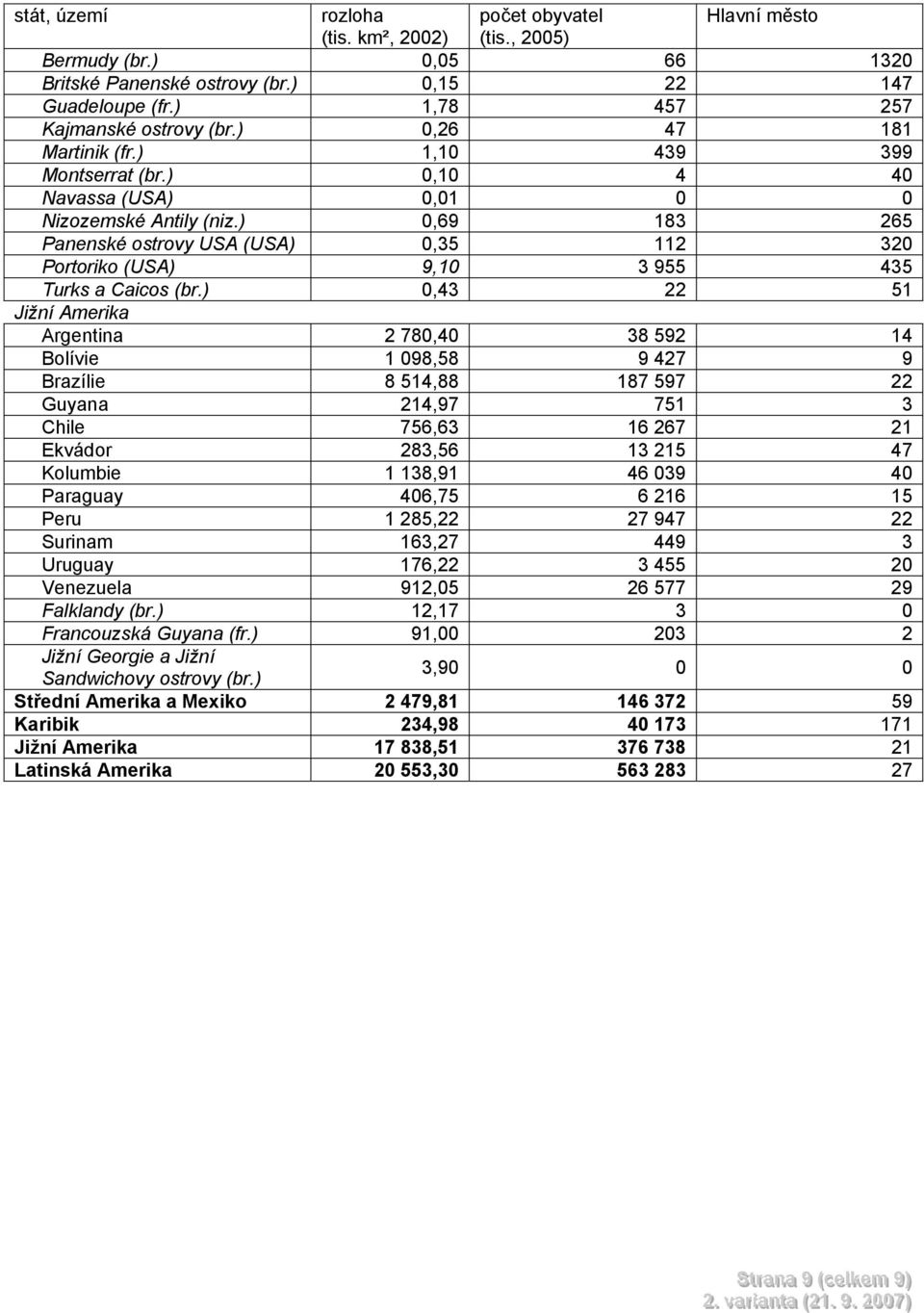 | stát, území | rozloha (tis. km², 2002) | počet obyvatel (tis., 2005) | Hlavní město |
|---|---|---|---|
| Bermudy (br.) | 0,05 | 66 | 1320 |
| Britské Panenské ostrovy (br.) | 0,15 | 22 | 147 |
| Guadeloupe (fr.) | 1,78 | 457 | 257 |
| Kajmanské ostrovy (br.) | 0,26 | 47 | 181 |
| Martinik (fr.) | 1,10 | 439 | 399 |
| Montserrat (br.) | 0,10 | 4 | 40 |
| Navassa (USA) | 0,01 | 0 | 0 |
| Nizozemské Antily (niz.) | 0,69 | 183 | 265 |
| Panenské ostrovy USA (USA) | 0,35 | 112 | 320 |
| Portoriko (USA) | 9,10 | 3 955 | 435 |
| Turks a Caicos (br.) | 0,43 | 22 | 51 |
| Jižní Amerika | | | |
| Argentina | 2 780,40 | 38 592 | 14 |
| Bolívie | 1 098,58 | 9 427 | 9 |
| Brazílie | 8 514,88 | 187 597 | 22 |
| Guyana | 214,97 | 751 | 3 |
| Chile | 756,63 | 16 267 | 21 |
| Ekvádor | 283,56 | 13 215 | 47 |
| Kolumbie | 1 138,91 | 46 039 | 40 |
| Paraguay | 406,75 | 6 216 | 15 |
| Peru | 1 285,22 | 27 947 | 22 |
| Surinam | 163,27 | 449 | 3 |
| Uruguay | 176,22 | 3 455 | 20 |
| Venezuela | 912,05 | 26 577 | 29 |
| Falklandy (br.) | 12,17 | 3 | 0 |
| Francouzská Guyana (fr.) | 91,00 | 203 | 2 |
| Jižní Georgie a Jižní Sandwichovy ostrovy (br.) | 3,90 | 0 | 0 |
| Střední Amerika a Mexiko | 2 479,81 | 146 372 | 59 |
| Karibik | 234,98 | 40 173 | 171 |
| Jižní Amerika | 17 838,51 | 376 738 | 21 |
| Latinská Amerika | 20 553,30 | 563 283 | 27 |

Strana 9 (celkem 9)
2. varianta (21. 9. 2007)